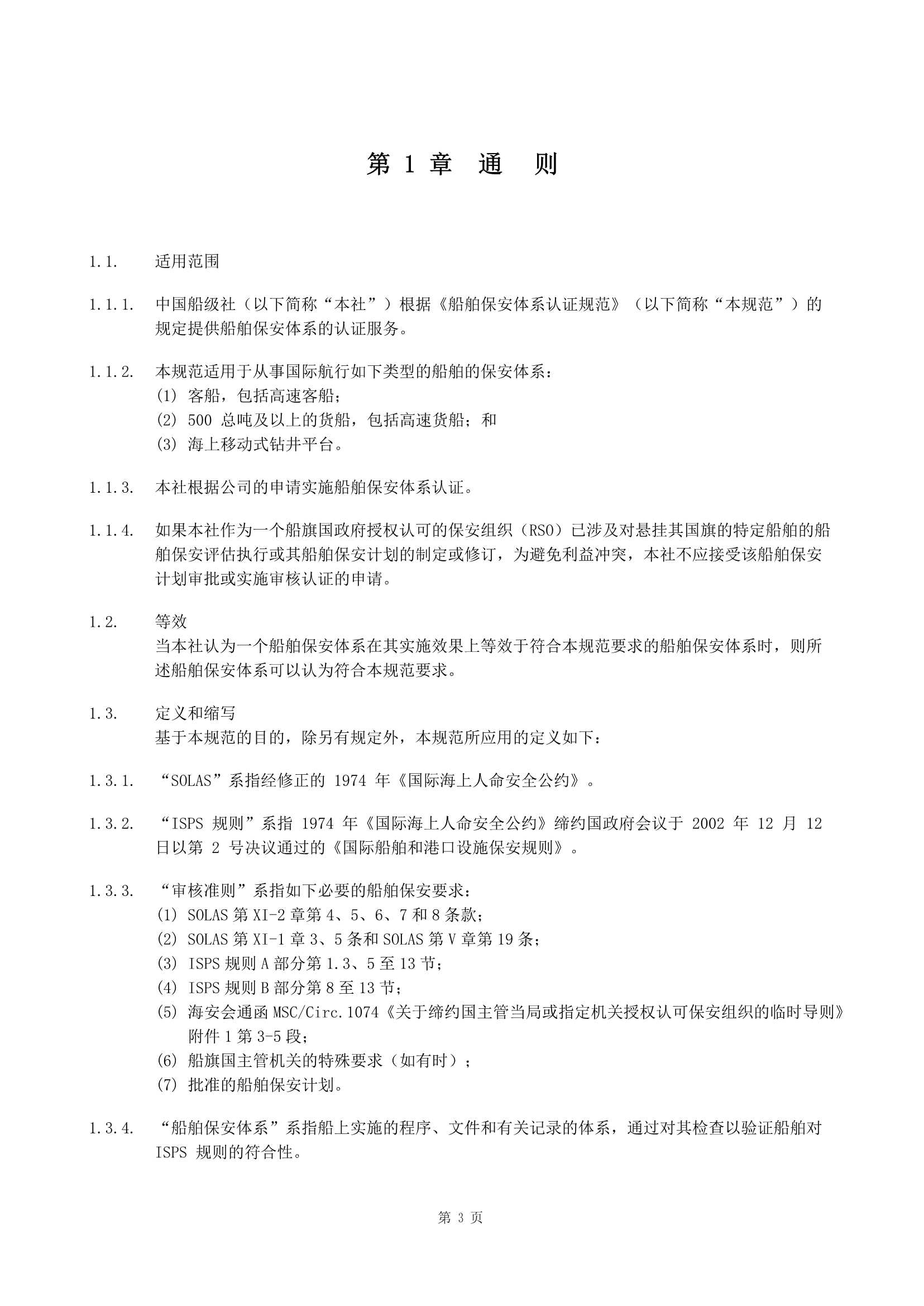 第 1 章　通　则

1.1.　适用范围

1.1.1.　中国船级社（以下简称“本社”）根据《船舶保安体系认证规范》（以下简称“本规范”）的规定提供船舶保安体系的认证服务。

1.1.2.　本规范适用于从事国际航行如下类型的船舶的保安体系：
(1) 客船，包括高速客船；
(2) 500 总吨及以上的货船，包括高速货船；和
(3) 海上移动式钻井平台。

1.1.3.　本社根据公司的申请实施船舶保安体系认证。

1.1.4.　如果本社作为一个船旗国政府授权认可的保安组织（RSO）已涉及对悬挂其国旗的特定船舶的船舶保安评估执行或其船舶保安计划的制定或修订，为避免利益冲突，本社不应接受该船舶保安计划审批或实施审核认证的申请。

1.2.　等效
当本社认为一个船舶保安体系在其实施效果上等效于符合本规范要求的船舶保安体系时，则所述船舶保安体系可以认为符合本规范要求。

1.3.　定义和缩写
基于本规范的目的，除另有规定外，本规范所应用的定义如下：

1.3.1.　“SOLAS”系指经修正的 1974 年《国际海上人命安全公约》。

1.3.2.　“ISPS 规则”系指 1974 年《国际海上人命安全公约》缔约国政府会议于 2002 年 12 月 12 日以第 2 号决议通过的《国际船舶和港口设施保安规则》。

1.3.3.　“审核准则”系指如下必要的船舶保安要求：
(1) SOLAS 第 XI-2 章第 4、5、6、7 和 8 条款；
(2) SOLAS 第 XI-1 章 3、5 条和 SOLAS 第 V 章第 19 条；
(3) ISPS 规则 A 部分第 1.3、5 至 13 节；
(4) ISPS 规则 B 部分第 8 至 13 节；
(5) 海安会通函 MSC/Circ.1074《关于缔约国主管当局或指定机关授权认可保安组织的临时导则》附件 1 第 3-5 段；
(6) 船旗国主管机关的特殊要求（如有时）；
(7) 批准的船舶保安计划。

1.3.4.　“船舶保安体系”系指船上实施的程序、文件和有关记录的体系，通过对其检查以验证船舶对 ISPS 规则的符合性。

第 3 页